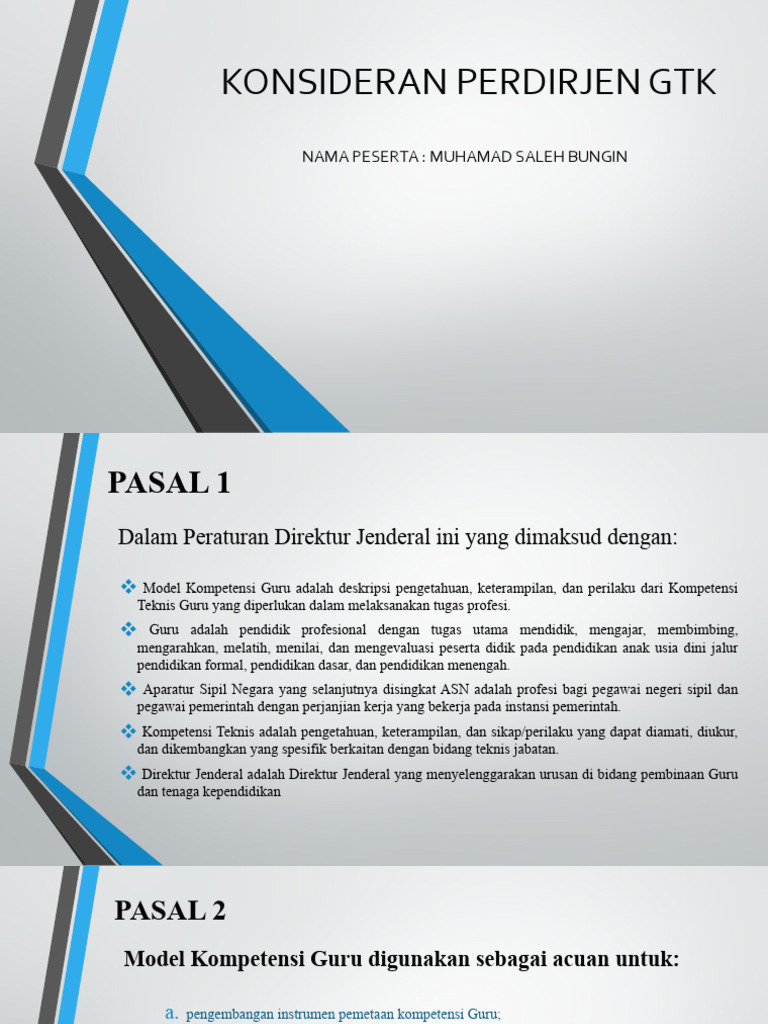 KONSIDERAN PERDIRJEN GTK

NAMA PESERTA : MUHAMAD SALEH BUNGIN

PASAL 1

Dalam Peraturan Direktur Jenderal ini yang dimaksud dengan:

❖ Model Kompetensi Guru adalah deskripsi pengetahuan, keterampilan, dan perilaku dari Kompetensi Teknis Guru yang diperlukan dalam melaksanakan tugas profesi.

❖ Guru adalah pendidik profesional dengan tugas utama mendidik, mengajar, membimbing, mengarahkan, melatih, menilai, dan mengevaluasi peserta didik pada pendidikan anak usia dini jalur pendidikan formal, pendidikan dasar, dan pendidikan menengah.

❖ Aparatur Sipil Negara yang selanjutnya disingkat ASN adalah profesi bagi pegawai negeri sipil dan pegawai pemerintah dengan perjanjian kerja yang bekerja pada instansi pemerintah.

❖ Kompetensi Teknis adalah pengetahuan, keterampilan, dan sikap/perilaku yang dapat diamati, diukur, dan dikembangkan yang spesifik berkaitan dengan bidang teknis jabatan.

❖ Direktur Jenderal adalah Direktur Jenderal yang menyelenggarakan urusan di bidang pembinaan Guru dan tenaga kependidikan

PASAL 2

Model Kompetensi Guru digunakan sebagai acuan untuk:

a. pengembangan instrumen pemetaan kompetensi Guru;